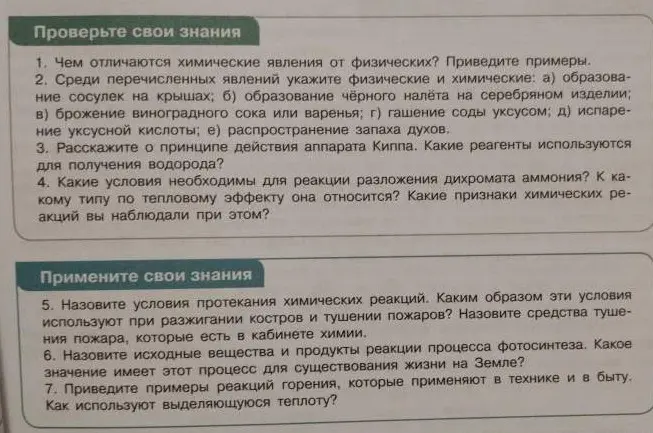 Проверьте свои знания

1. Чем отличаются химические явления от физических? Приведите примеры.
2. Среди перечисленных явлений укажите физические и химические: а) образование сосулек на крышах; б) образование чёрного налёта на серебряном изделии; в) брожение виноградного сока или варенья; г) гашение соды уксусом; д) испарение уксусной кислоты; е) распространение запаха духов.
3. Расскажите о принципе действия аппарата Киппа. Какие реагенты используются для получения водорода?
4. Какие условия необходимы для реакции разложения дихромата аммония? К какому типу по тепловому эффекту она относится? Какие признаки химических реакций вы наблюдали при этом?

Примените свои знания

5. Назовите условия протекания химических реакций. Каким образом эти условия используют при разжигании костров и тушении пожаров? Назовите средства тушения пожара, которые есть в кабинете химии.
6. Назовите исходные вещества и продукты реакции процесса фотосинтеза. Какое значение имеет этот процесс для существования жизни на Земле?
7. Приведите примеры реакций горения, которые применяют в технике и в быту. Как используют выделяющуюся теплоту?